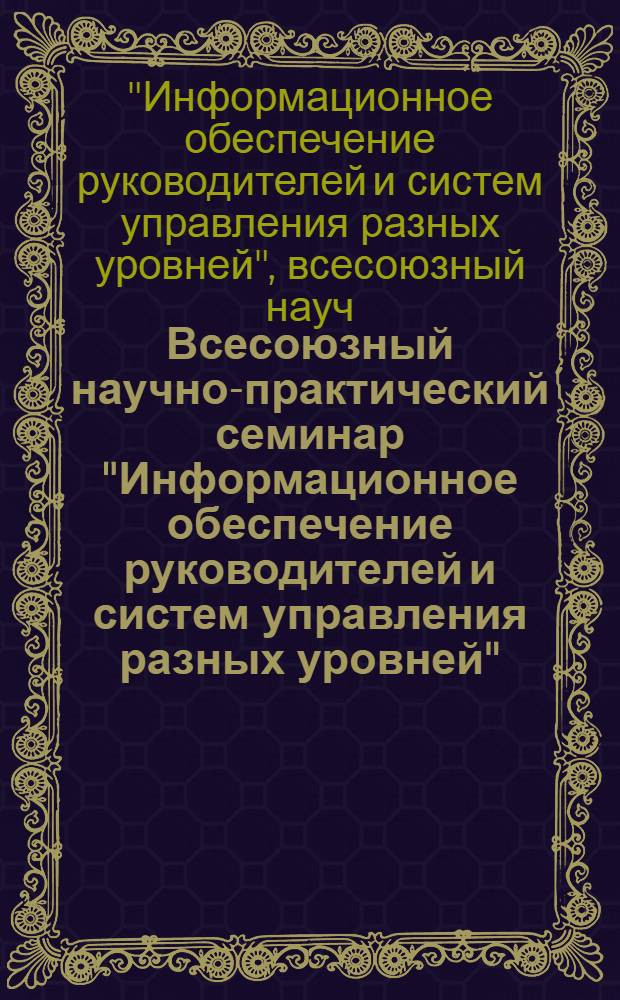 "Информационное обеспечение руководителей и систем управления разных уровней", всесоюзный науч

Всесоюзный научно-практический семинар "Информационное обеспечение руководителей и систем управления разных уровней"